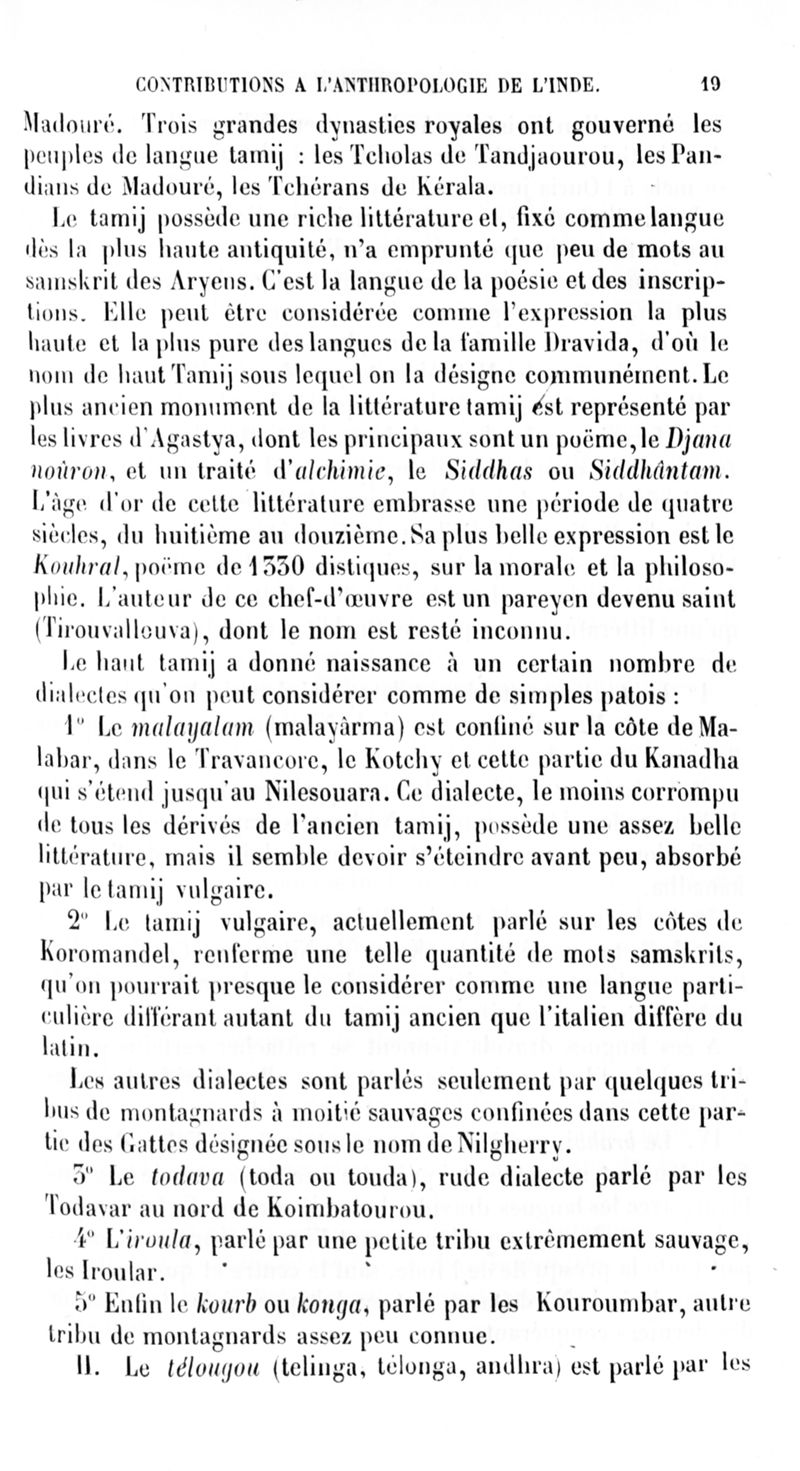 CONTRIBUTIONS A L'ANTHROPOLOGIE DE L'INDE. 19

Madouré. Trois grandes dynasties royales ont gouverné les peuples de langue tamij : les Tcholas de Tandjaourou, les Pandians de Madouré, les Tchérans de Kérala.

Le tamij possède une riche littérature et, fixé comme langue dès la plus haute antiquité, n'a emprunté que peu de mots au samskrit des Aryens. C'est la langue de la poésie et des inscriptions. Elle peut être considérée comme l'expression la plus haute et la plus pure des langues de la famille Dravida, d'où le nom de haut Tamij sous lequel on la désigne communément. Le plus ancien monument de la littérature tamij est représenté par les livres d'Agastya, dont les principaux sont un poëme, le Djana noûron, et un traité d'alchimie, le Siddhas ou Siddhântam. L'âge d'or de cette littérature embrasse une période de quatre siècles, du huitième au douzième. Sa plus belle expression est le Kouhral, poëme de 1330 distiques, sur la morale et la philosophie. L'auteur de ce chef-d'œuvre est un pareyen devenu saint (Tirouvallouva), dont le nom est resté inconnu.

Le haut tamij a donné naissance à un certain nombre de dialectes qu'on peut considérer comme de simples patois :

1° Le malayalam (malayârma) est confiné sur la côte de Malabar, dans le Travancore, le Kotchy et cette partie du Kanadha qui s'étend jusqu'au Nilesouara. Ce dialecte, le moins corrompu de tous les dérivés de l'ancien tamij, possède une assez belle littérature, mais il semble devoir s'éteindre avant peu, absorbé par le tamij vulgaire.

2° Le tamij vulgaire, actuellement parlé sur les côtes de Koromandel, renferme une telle quantité de mots samskrits, qu'on pourrait presque le considérer comme une langue particulière différant autant du tamij ancien que l'italien diffère du latin.

Les autres dialectes sont parlés seulement par quelques tribus de montagnards à moitié sauvages confinées dans cette partie des Gattes désignée sous le nom de Nilgherry.

3° Le todava (toda ou touda), rude dialecte parlé par les Todavar au nord de Koimbatourou.

4° L'iroula, parlé par une petite tribu extrêmement sauvage, les Iroular.

5° Enfin le kourb ou konga, parlé par les Kouroumbar, autre tribu de montagnards assez peu connue.

II. Le télougou (telinga, télonga, andhra) est parlé par les